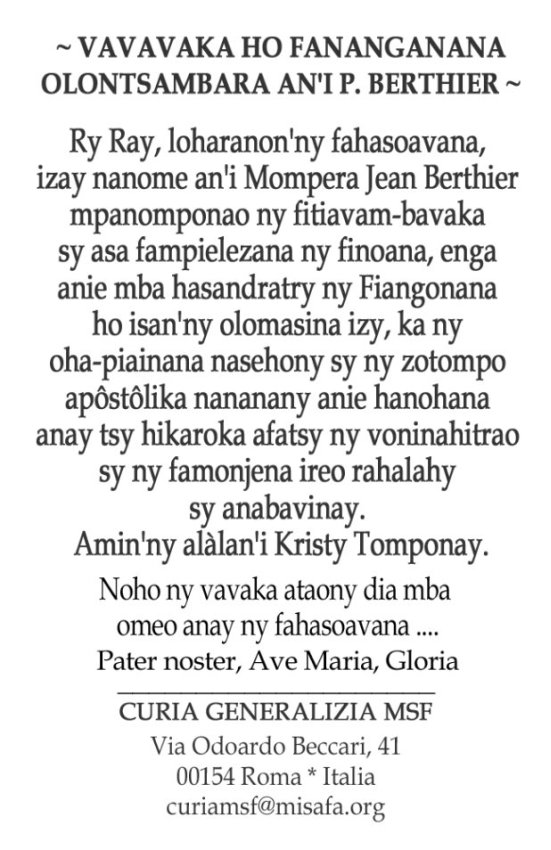 ~ VAVAVAKA HO FANANGANANA OLONTSAMBARA AN'I P. BERTHIER ~

Ry Ray, loharanon'ny fahasoavana, izay nanome an'i Mompera Jean Berthier mpanomponao ny fitiavam-bavaka sy asa fampielezana ny finoana, enga anie mba hasandratry ny Fiangonana ho isan'ny olomasina izy, ka ny oha-piainana nasehony sy ny zotompo apôstôlika nananany anie hanohana anay tsy hikaroka afatsy ny voninahitrao sy ny famonjena ireo rahalahy sy anabavinay.
Amin'ny alàlan'i Kristy Tomponay.

Noho ny vavaka ataony dia mba omeo anay ny fahasoavana ....
Pater noster, Ave Maria, Gloria

CURIA GENERALIZIA MSF
Via Odoardo Beccari, 41
00154 Roma * Italia
curiamsf@misafa.org